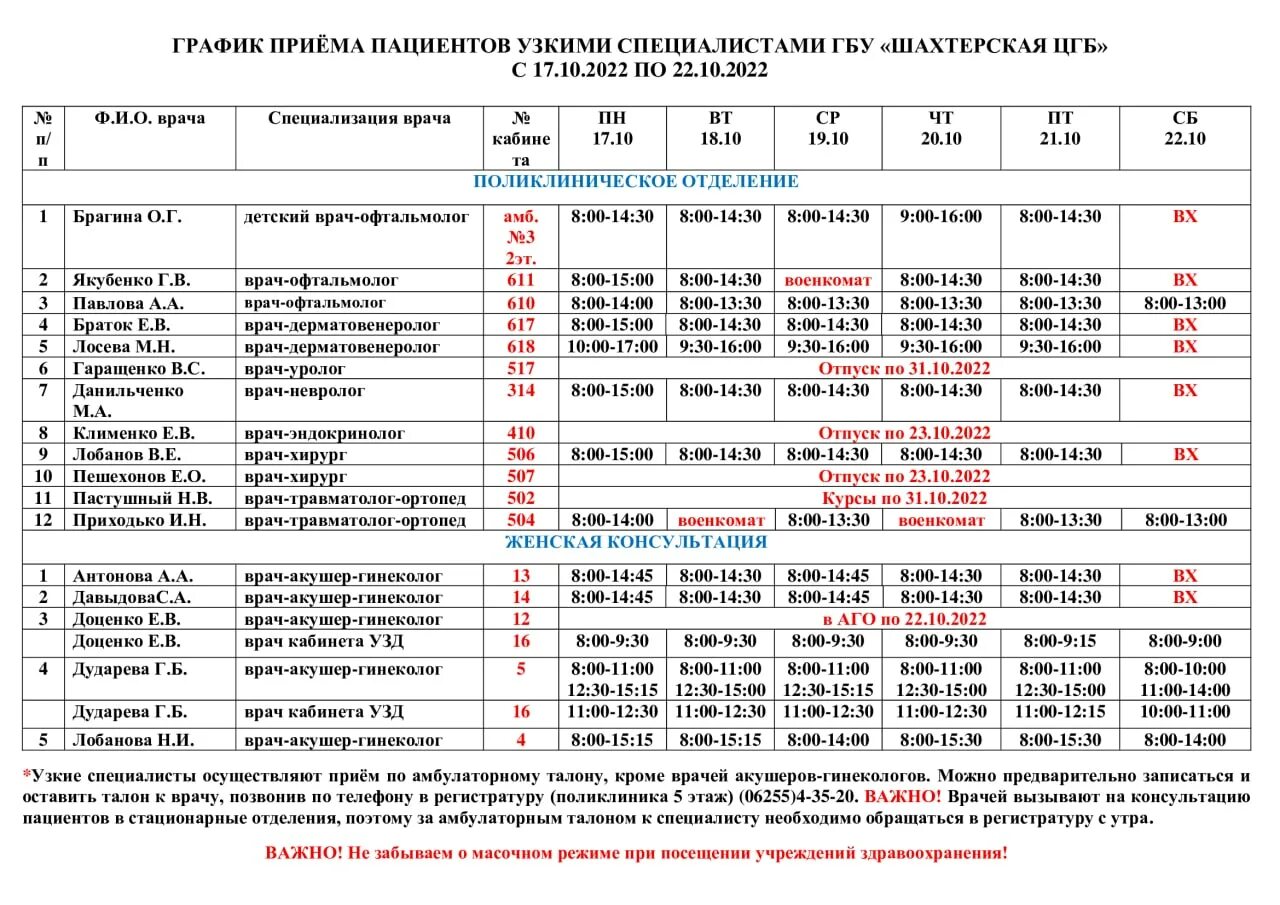 ГРАФИК ПРИЁМА ПАЦИЕНТОВ УЗКИМИ СПЕЦИАЛИСТАМИ ГБУ «ШАХТЕРСКАЯ ЦГБ»
С 17.10.2022 ПО 22.10.2022

| № п/п | Ф.И.О. врача | Специализация врача | № кабинета | ПН 17.10 | ВТ 18.10 | СР 19.10 | ЧТ 20.10 | ПТ 21.10 | СБ 22.10 |
|---|---|---|---|---|---|---|---|---|---|
| ПОЛИКЛИНИЧЕСКОЕ ОТДЕЛЕНИЕ | | | | | | | | | |
| 1 | Брагина О.Г. | детский врач-офтальмолог | амб. №3 2эт. | 8:00-14:30 | 8:00-14:30 | 8:00-14:30 | 9:00-16:00 | 8:00-14:30 | ВХ |
| 2 | Якубенко Г.В. | врач-офтальмолог | 611 | 8:00-15:00 | 8:00-14:30 | военкомат | 8:00-14:30 | 8:00-14:30 | ВХ |
| 3 | Павлова А.А. | врач-офтальмолог | 610 | 8:00-14:00 | 8:00-13:30 | 8:00-13:30 | 8:00-13:30 | 8:00-13:30 | 8:00-13:00 |
| 4 | Браток Е.В. | врач-дерматовенеролог | 617 | 8:00-15:00 | 8:00-14:30 | 8:00-14:30 | 8:00-14:30 | 8:00-14:30 | ВХ |
| 5 | Лосева М.Н. | врач-дерматовенеролог | 618 | 10:00-17:00 | 9:30-16:00 | 9:30-16:00 | 9:30-16:00 | 9:30-16:00 | ВХ |
| 6 | Гаращенко В.С. | врач-уролог | 517 | Отпуск по 31.10.2022 | | | | | |
| 7 | Данильченко М.А. | врач-невролог | 314 | 8:00-15:00 | 8:00-14:30 | 8:00-14:30 | 8:00-14:30 | 8:00-14:30 | ВХ |
| 8 | Клименко Е.В. | врач-эндокринолог | 410 | Отпуск по 23.10.2022 | | | | | |
| 9 | Лобанов В.Е. | врач-хирург | 506 | 8:00-15:00 | 8:00-14:30 | 8:00-14:30 | 8:00-14:30 | 8:00-14:30 | ВХ |
| 10 | Пешехонов Е.О. | врач-хирург | 507 | Отпуск по 23.10.2022 | | | | | |
| 11 | Пастушный Н.В. | врач-травматолог-ортопед | 502 | Курсы по 31.10.2022 | | | | | |
| 12 | Приходько И.Н. | врач-травматолог-ортопед | 504 | 8:00-14:00 | военкомат | 8:00-13:30 | военкомат | 8:00-13:30 | 8:00-13:00 |
| ЖЕНСКАЯ КОНСУЛЬТАЦИЯ | | | | | | | | | |
| 1 | Антонова А.А. | врач-акушер-гинеколог | 13 | 8:00-14:45 | 8:00-14:30 | 8:00-14:45 | 8:00-14:30 | 8:00-14:30 | ВХ |
| 2 | ДавыдоваС.А. | врач-акушер-гинеколог | 14 | 8:00-14:45 | 8:00-14:30 | 8:00-14:45 | 8:00-14:30 | 8:00-14:30 | ВХ |
| 3 | Доценко Е.В. | врач-акушер-гинеколог | 12 | в АГО по 22.10.2022 | | | | | |
| | Доценко Е.В. | врач кабинета УЗД | 16 | 8:00-9:30 | 8:00-9:30 | 8:00-9:30 | 8:00-9:30 | 8:00-9:15 | 8:00-9:00 |
| 4 | Дударева Г.Б. | врач-акушер-гинеколог | 5 | 8:00-11:00 12:30-15:15 | 8:00-11:00 12:30-15:00 | 8:00-11:00 12:30-15:15 | 8:00-11:00 12:30-15:00 | 8:00-11:00 12:30-15:00 | 8:00-10:00 11:00-14:00 |
| | Дударева Г.Б. | врач кабинета УЗД | 16 | 11:00-12:30 | 11:00-12:30 | 11:00-12:30 | 11:00-12:30 | 11:00-12:15 | 10:00-11:00 |
| 5 | Лобанова Н.И. | врач-акушер-гинеколог | 4 | 8:00-15:15 | 8:00-15:15 | 8:00-14:00 | 8:00-15:30 | 8:00-15:30 | 8:00-14:00 |

*Узкие специалисты осуществляют приём по амбулаторному талону, кроме врачей акушеров-гинекологов. Можно предварительно записаться и оставить талон к врачу, позвонив по телефону в регистратуру (поликлиника 5 этаж) (06255)4-35-20. ВАЖНО! Врачей вызывают на консультацию пациентов в стационарные отделения, поэтому за амбулаторным талоном к специалисту необходимо обращаться в регистратуру с утра.

ВАЖНО! Не забываем о масочном режиме при посещении учреждений здравоохранения!